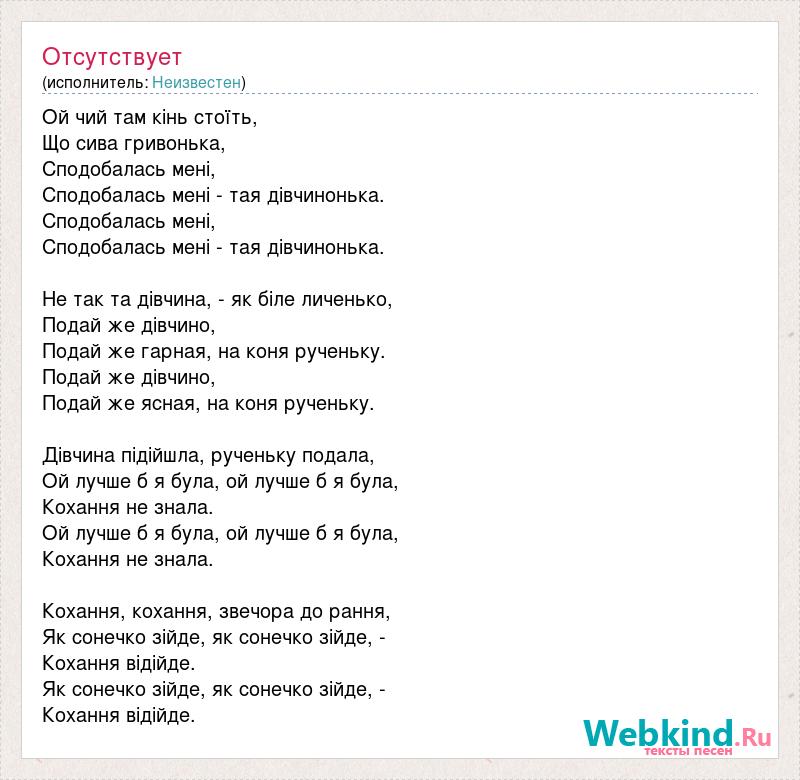 Отсутствует
(исполнитель: Неизвестен)

Ой чий там кінь стоїть,
Що сива гривонька,
Сподобалась мені,
Сподобалась мені - тая дівчинонька.
Сподобалась мені,
Сподобалась мені - тая дівчинонька.

Не так та дівчина, - як біле личенько,
Подай же дівчино,
Подай же гарная, на коня рученьку.
Подай же дівчино,
Подай же ясная, на коня рученьку.

Дівчина підійшла, рученьку подала,
Ой лучше б я була, ой лучше б я була,
Кохання не знала.
Ой лучше б я була, ой лучше б я була,
Кохання не знала.

Кохання, кохання, звечора до рання,
Як сонечко зійде, як сонечко зійде, -
Кохання відійде.
Як сонечко зійде, як сонечко зійде, -
Кохання відійде.

Webkind.Ru
тексты песен